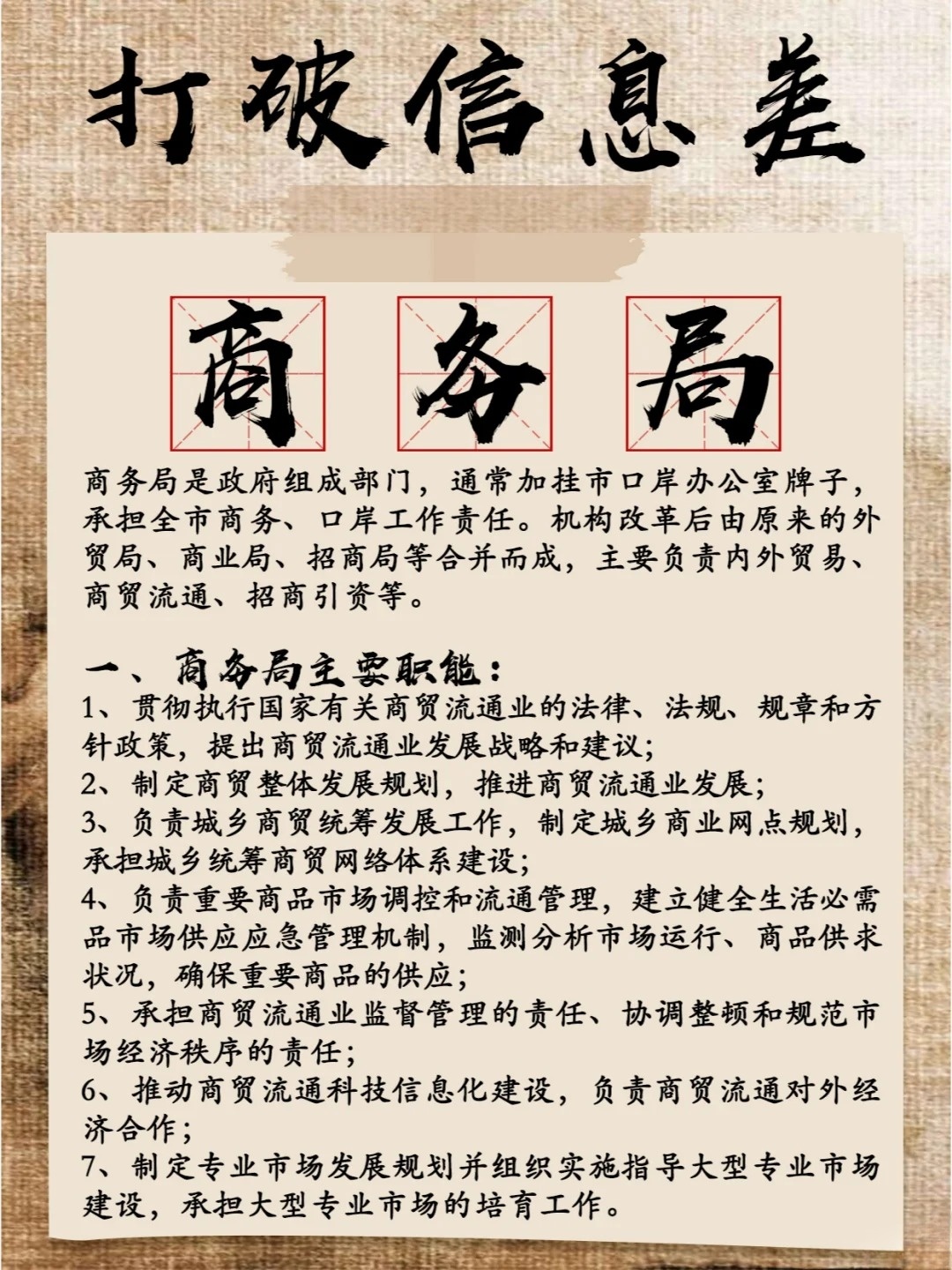 打破信息差

商务局

商务局是政府组成部门，通常加挂市口岸办公室牌子，承担全市商务、口岸工作责任。机构改革后由原来的外贸局、商业局、招商局等合并而成，主要负责内外贸易、商贸流通、招商引资等。

一、商务局主要职能：
1、贯彻执行国家有关商贸流通业的法律、法规、规章和方针政策，提出商贸流通业发展战略和建议；
2、制定商贸整体发展规划，推进商贸流通业发展；
3、负责城乡商贸统筹发展工作，制定城乡商业网点规划，承担城乡统筹商贸网络体系建设；
4、负责重要商品市场调控和流通管理，建立健全生活必需品市场供应应急管理机制，监测分析市场运行、商品供求状况，确保重要商品的供应；
5、承担商贸流通业监督管理的责任、协调整顿和规范市场经济秩序的责任；
6、推动商贸流通科技信息化建设，负责商贸流通对外经济合作；
7、制定专业市场发展规划并组织实施指导大型专业市场建设，承担大型专业市场的培育工作。